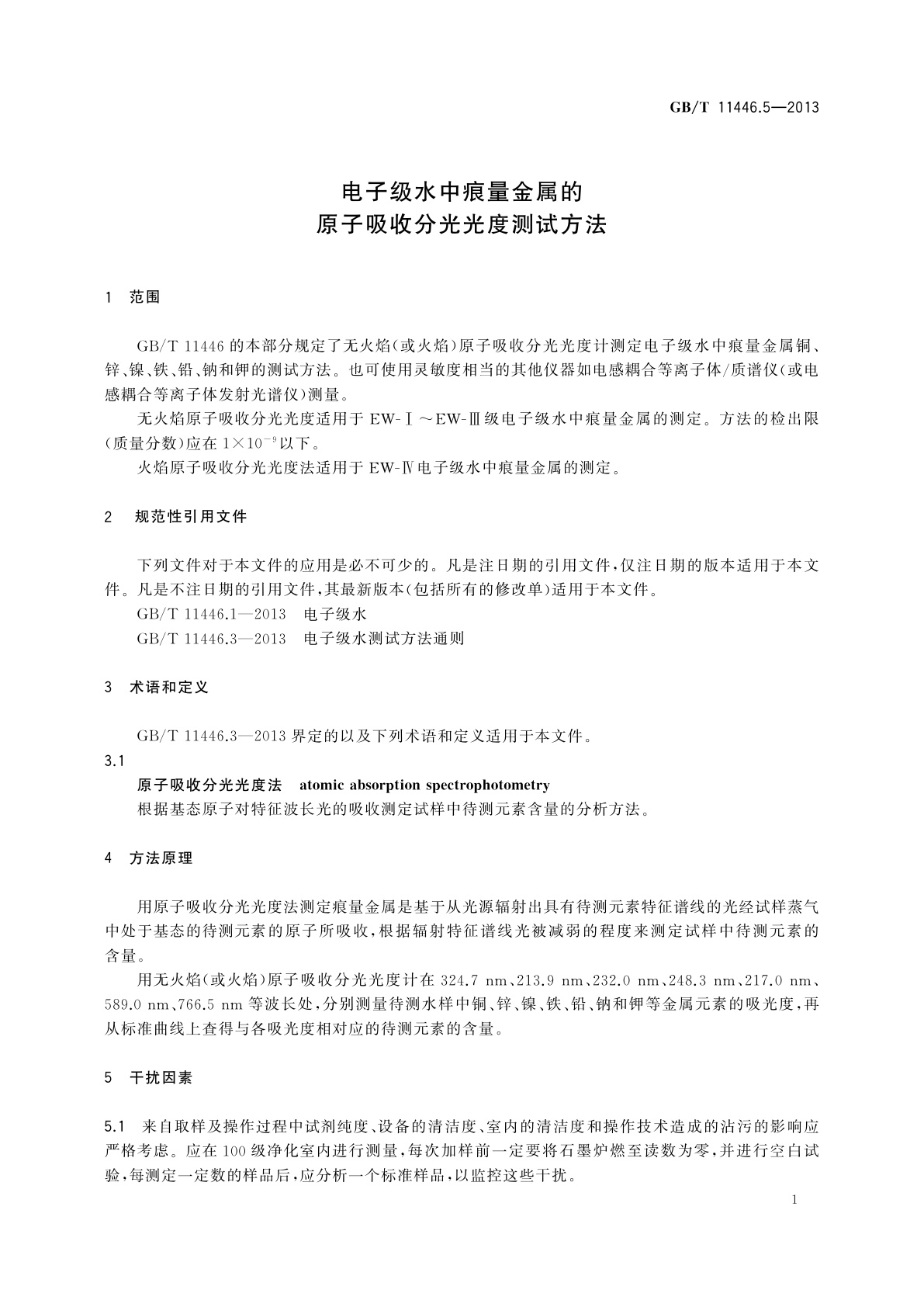 GB/T 11446.5—2013

电子级水中痕量金属的
原子吸收分光光度测试方法

1 范围

GB/T 11446 的本部分规定了无火焰(或火焰)原子吸收分光光度计测定电子级水中痕量金属铜、锌、镍、铁、铅、钠和钾的测试方法。也可使用灵敏度相当的其他仪器如电感耦合等离子体/质谱仪(或电感耦合等离子体发射光谱仪)测量。

无火焰原子吸收分光光度适用于 EW-Ⅰ～EW-Ⅲ级电子级水中痕量金属的测定。方法的检出限(质量分数)应在 $1\times10^{-9}$ 以下。

火焰原子吸收分光光度法适用于 EW-Ⅳ电子级水中痕量金属的测定。

2 规范性引用文件

下列文件对于本文件的应用是必不可少的。凡是注日期的引用文件,仅注日期的版本适用于本文件。凡是不注日期的引用文件,其最新版本(包括所有的修改单)适用于本文件。

GB/T 11446.1—2013 电子级水

GB/T 11446.3—2013 电子级水测试方法通则

3 术语和定义

GB/T 11446.3—2013 界定的以及下列术语和定义适用于本文件。

3.1

原子吸收分光光度法 atomic absorption spectrophotometry

根据基态原子对特征波长光的吸收测定试样中待测元素含量的分析方法。

4 方法原理

用原子吸收分光光度法测定痕量金属是基于从光源辐射出具有待测元素特征谱线的光经试样蒸气中处于基态的待测元素的原子所吸收,根据辐射特征谱线光被减弱的程度来测定试样中待测元素的含量。

用无火焰(或火焰)原子吸收分光光度计在 324.7 nm、213.9 nm、232.0 nm、248.3 nm、217.0 nm、589.0 nm、766.5 nm 等波长处,分别测量待测水样中铜、锌、镍、铁、铅、钠和钾等金属元素的吸光度,再从标准曲线上查得与各吸光度相对应的待测元素的含量。

5 干扰因素

5.1 来自取样及操作过程中试剂纯度、设备的清洁度、室内的清洁度和操作技术造成的沾污的影响应严格考虑。应在 100 级净化室内进行测量,每次加样前一定要将石墨炉燃至读数为零,并进行空白试验,每测定一定数的样品后,应分析一个标准样品,以监控这些干扰。

1